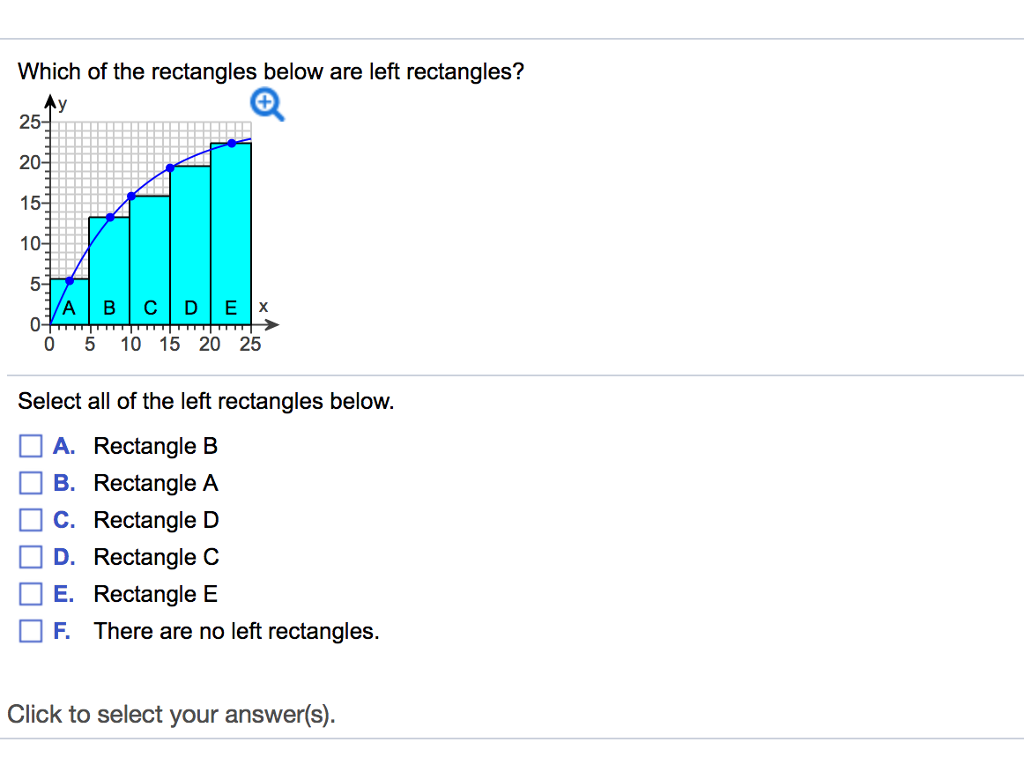 Which of the rectangles below are left rectangles?

y
25
20
15
10
5
0
A B C D E x
0 5 10 15 20 25

Select all of the left rectangles below.

A. Rectangle B
B. Rectangle A
C. Rectangle D
D. Rectangle C
E. Rectangle E
F. There are no left rectangles.

Click to select your answer(s).